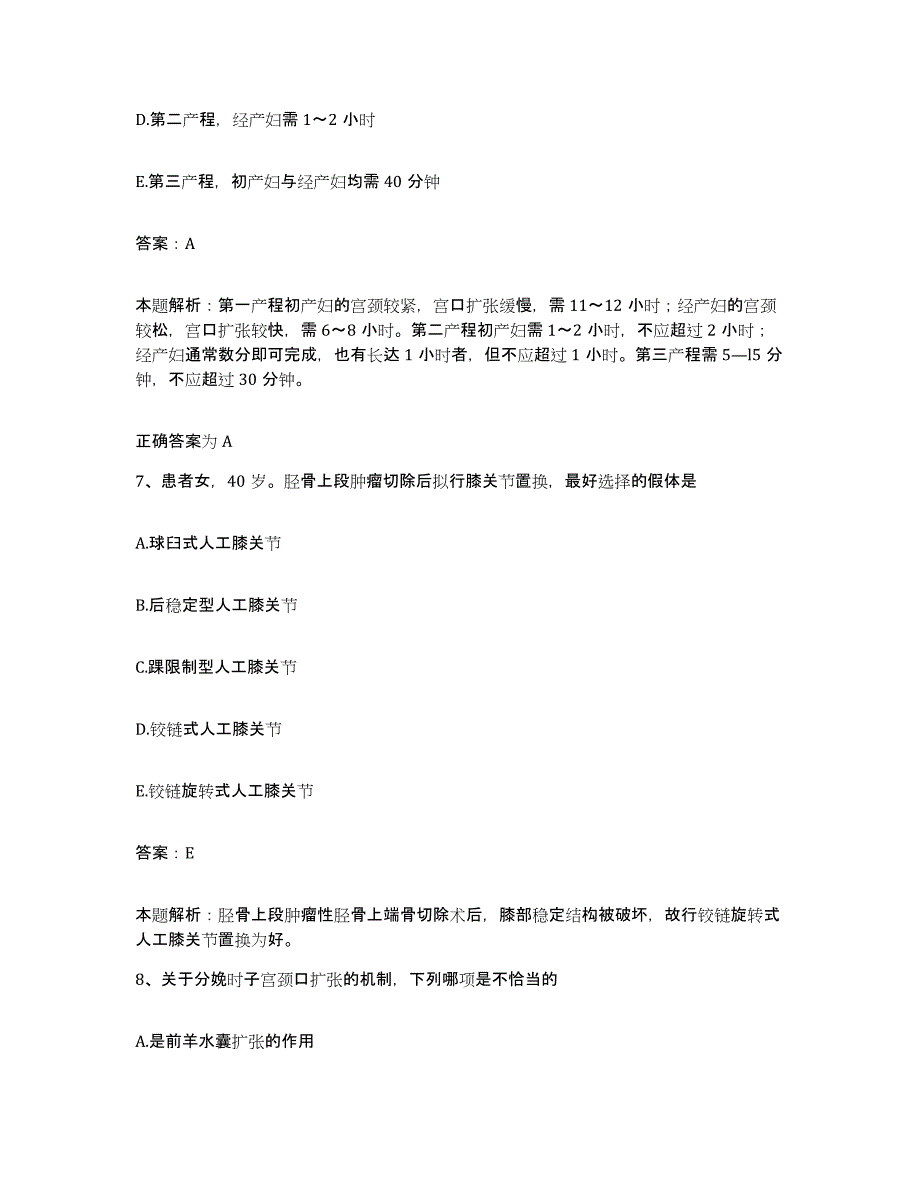 D.第二产程，经产妇需 1～2 小时

E.第三产程，初产妇与经产妇均需 40 分钟

答案：A

本题解析：第一产程初产妇的宫颈较紧，宫口扩张缓慢，需 11～12 小时；经产妇的宫颈较松，宫口扩张较快，需 6～8 小时。第二产程初产妇需 1～2 小时，不应超过 2 小时；经产妇通常数分即可完成，也有长达 1 小时者，但不应超过 1 小时。第三产程需 5—l5 分钟，不应超过 30 分钟。

正确答案为 A

7、患者女，40 岁。胫骨上段肿瘤切除后拟行膝关节置换，最好选择的假体是

A.球臼式人工膝关节

B.后稳定型人工膝关节

C.踝限制型人工膝关节

D.铰链式人工膝关节

E.铰链旋转式人工膝关节

答案：E

本题解析：胫骨上段肿瘤性胫骨上端骨切除术后，膝部稳定结构被破坏，故行铰链旋转式人工膝关节置换为好。

8、关于分娩时子宫颈口扩张的机制，下列哪项是不恰当的

A.是前羊水囊扩张的作用